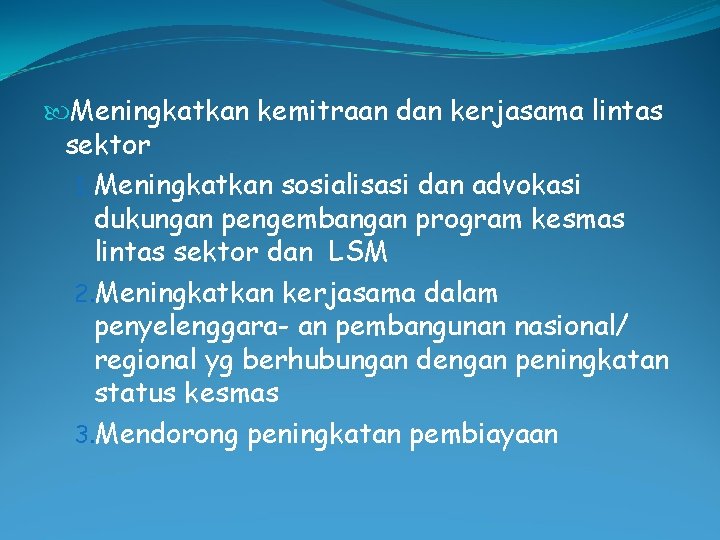 Meningkatkan kemitraan dan kerjasama lintas sektor

1. Meningkatkan sosialisasi dan advokasi dukungan pengembangan program kesmas lintas sektor dan LSM
2. Meningkatkan kerjasama dalam penyelenggara- an pembangunan nasional/ regional yg berhubungan dengan peningkatan status kesmas
3. Mendorong peningkatan pembiayaan